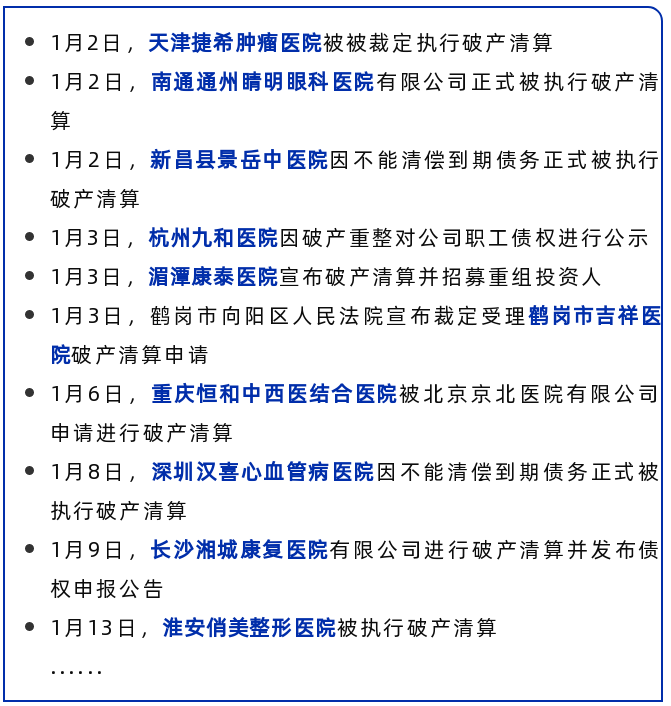 - 1月2日，天津捷希肿瘤医院被被裁定执行破产清算
- 1月2日，南通通州睛明眼科医院有限公司正式被执行破产清算
- 1月2日，新昌县景岳中医院因不能清偿到期债务正式被执行破产清算
- 1月3日，杭州九和医院因破产重整对公司职工债权进行公示
- 1月3日，湄潭康泰医院宣布破产清算并招募重组投资人
- 1月3日，鹤岗市向阳区人民法院宣布裁定受理鹤岗市吉祥医院破产清算申请
- 1月6日，重庆恒和中西医结合医院被北京京北医院有限公司申请进行破产清算
- 1月8日，深圳汉喜心血管病医院因不能清偿到期债务正式被执行破产清算
- 1月9日，长沙湘城康复医院有限公司进行破产清算并发布债权申报公告
- 1月13日，淮安俏美整形医院被执行破产清算

……